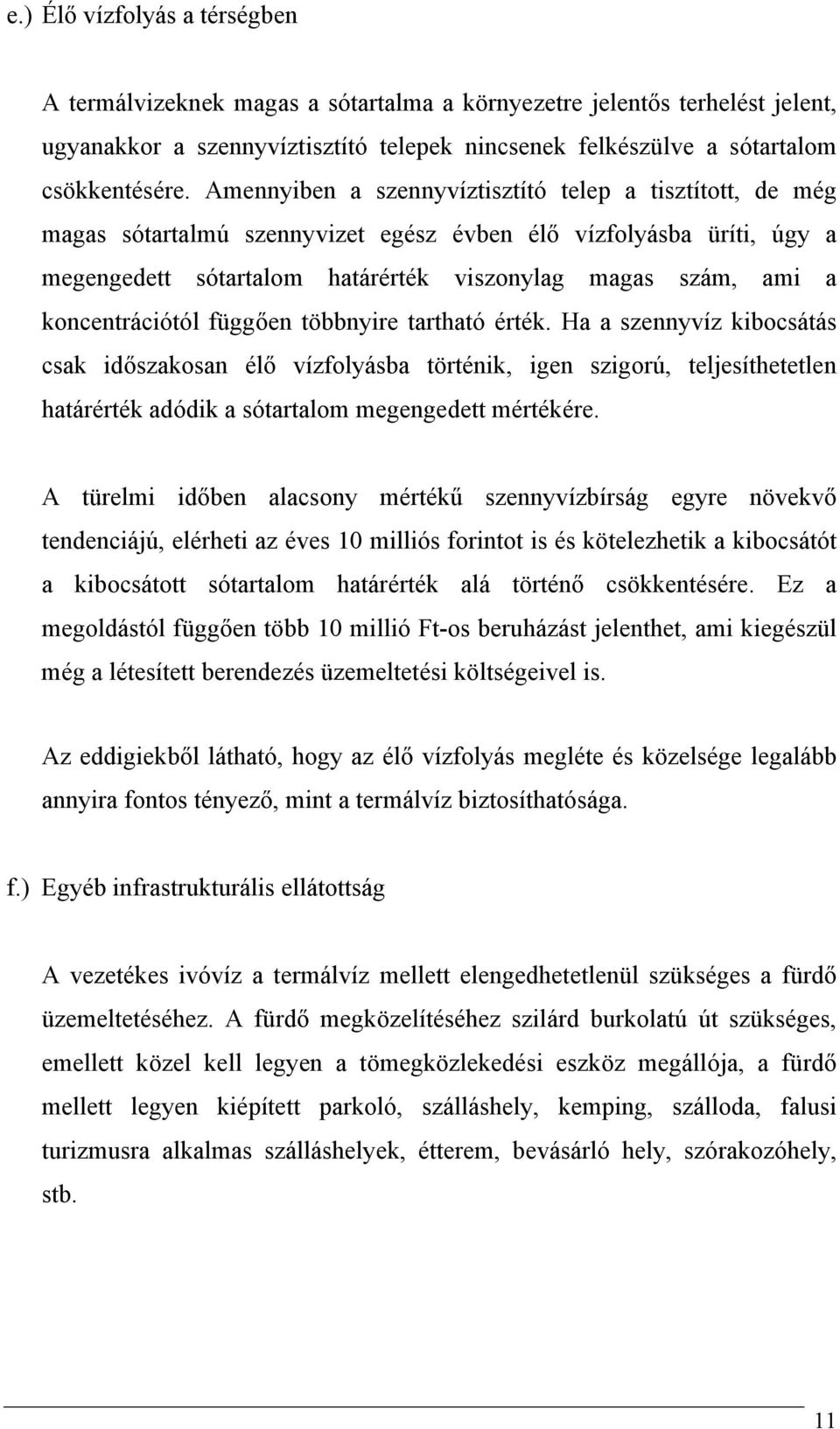 e.) Élő vízfolyás a térségben

A termálvizeknek magas a sótartalma a környezetre jelentős terhelést jelent, ugyanakkor a szennyvíztisztító telepek nincsenek felkészülve a sótartalom csökkentésére. Amennyiben a szennyvíztisztító telep a tisztított, de még magas sótartalmú szennyvizet egész évben élő vízfolyásba üríti, úgy a megengedett sótartalom határérték viszonylag magas szám, ami a koncentrációtól függően többnyire tartható érték. Ha a szennyvíz kibocsátás csak időszakosan élő vízfolyásba történik, igen szigorú, teljesíthetetlen határérték adódik a sótartalom megengedett mértékére.

A türelmi időben alacsony mértékű szennyvízbírság egyre növekvő tendenciájú, elérheti az éves 10 milliós forintot is és kötelezhetik a kibocsátót a kibocsátott sótartalom határérték alá történő csökkentésére. Ez a megoldástól függően több 10 millió Ft-os beruházást jelenthet, ami kiegészül még a létesített berendezés üzemeltetési költségeivel is.

Az eddigiekből látható, hogy az élő vízfolyás megléte és közelsége legalább annyira fontos tényező, mint a termálvíz biztosíthatósága.

f.) Egyéb infrastrukturális ellátottság

A vezetékes ivóvíz a termálvíz mellett elengedhetetlenül szükséges a fürdő üzemeltetéséhez. A fürdő megközelítéséhez szilárd burkolatú út szükséges, emellett közel kell legyen a tömegközlekedési eszköz megállója, a fürdő mellett legyen kiépített parkoló, szálláshely, kemping, szálloda, falusi turizmusra alkalmas szálláshelyek, étterem, bevásárló hely, szórakozóhely, stb.

11